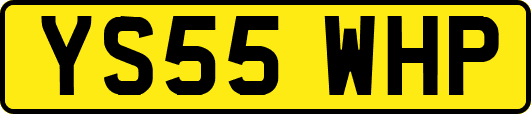 YS55 WHP